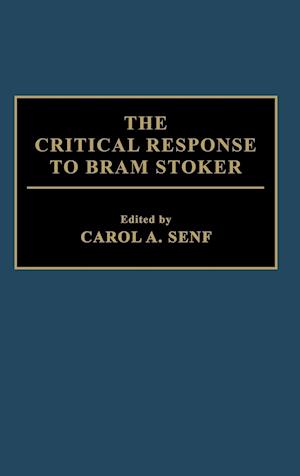 THE CRITICAL RESPONSE TO BRAM STOKER

Edited by
CAROL A. SENF